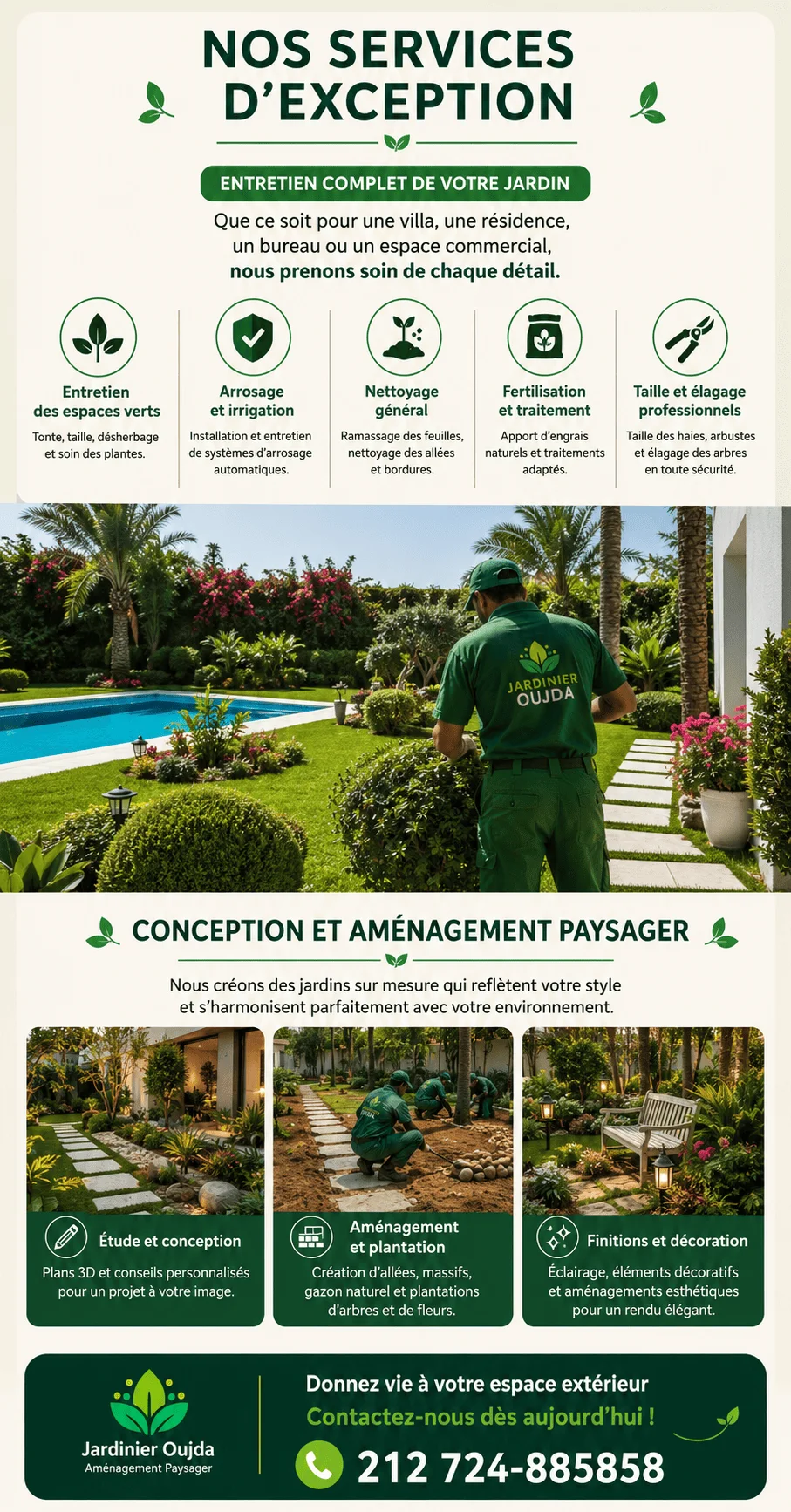 NOS SERVICES D'EXCEPTION

ENTRETIEN COMPLET DE VOTRE JARDIN

Que ce soit pour une villa, une résidence, un bureau ou un espace commercial, nous prenons soin de chaque détail.

Entretien des espaces verts
Tonte, taille, désherbage et soin des plantes.

Arrosage et irrigation
Installation et entretien de systèmes d'arrosage automatiques.

Nettoyage général
Ramassage des feuilles, nettoyage des allées et bordures.

Fertilisation et traitement
Apport d'engrais naturels et traitements adaptés.

Taille et élagage professionnels
Taille des haies, arbustes et élagage des arbres en toute sécurité.

JARDINIER OUJDA

CONCEPTION ET AMÉNAGEMENT PAYSAGER

Nous créons des jardins sur mesure qui reflètent votre style et s'harmonisent parfaitement avec votre environnement.

Étude et conception
Plans 3D et conseils personnalisés pour un projet à votre image.

Aménagement et plantation
Création d'allées, massifs, gazon naturel et plantations d'arbres et de fleurs.

Finitions et décoration
Éclairage, éléments décoratifs et aménagements esthétiques pour un rendu élégant.

Jardinier Oujda
Aménagement Paysager

Donnez vie à votre espace extérieur
Contactez-nous dès aujourd'hui !
212 724-885858